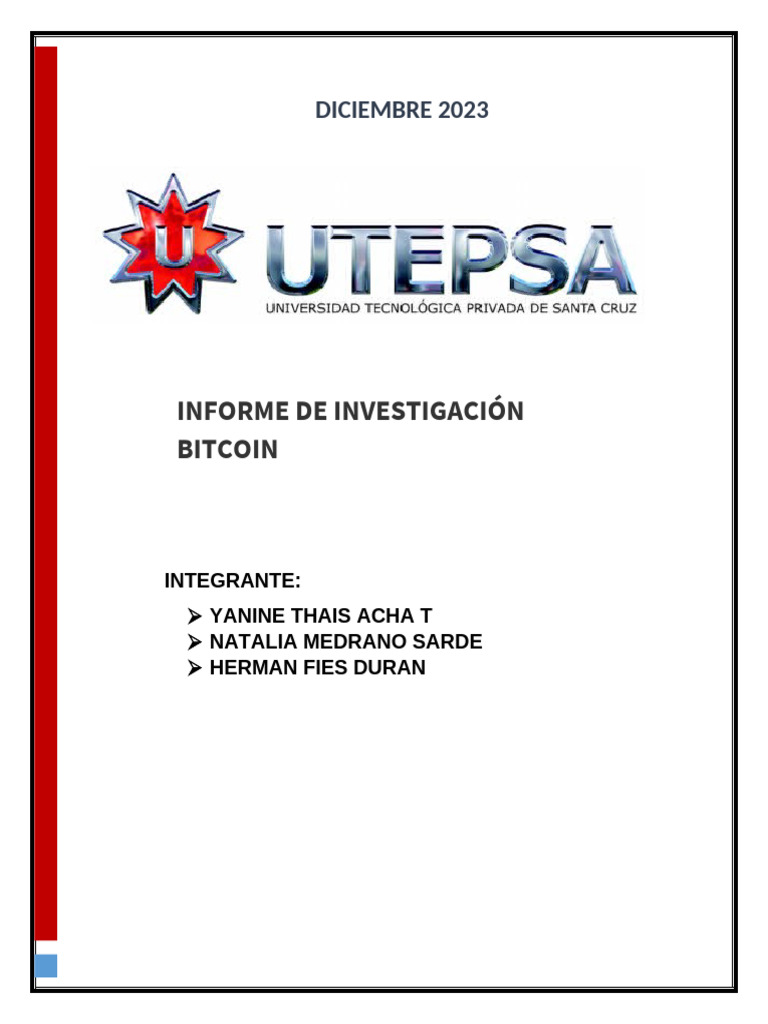 DICIEMBRE 2023

U

UTEPSA
UNIVERSIDAD TECNOLÓGICA PRIVADA DE SANTA CRUZ

INFORME DE INVESTIGACIÓN
BITCOIN

INTEGRANTE:
➢ YANINE THAIS ACHA T
➢ NATALIA MEDRANO SARDE
➢ HERMAN FIES DURAN